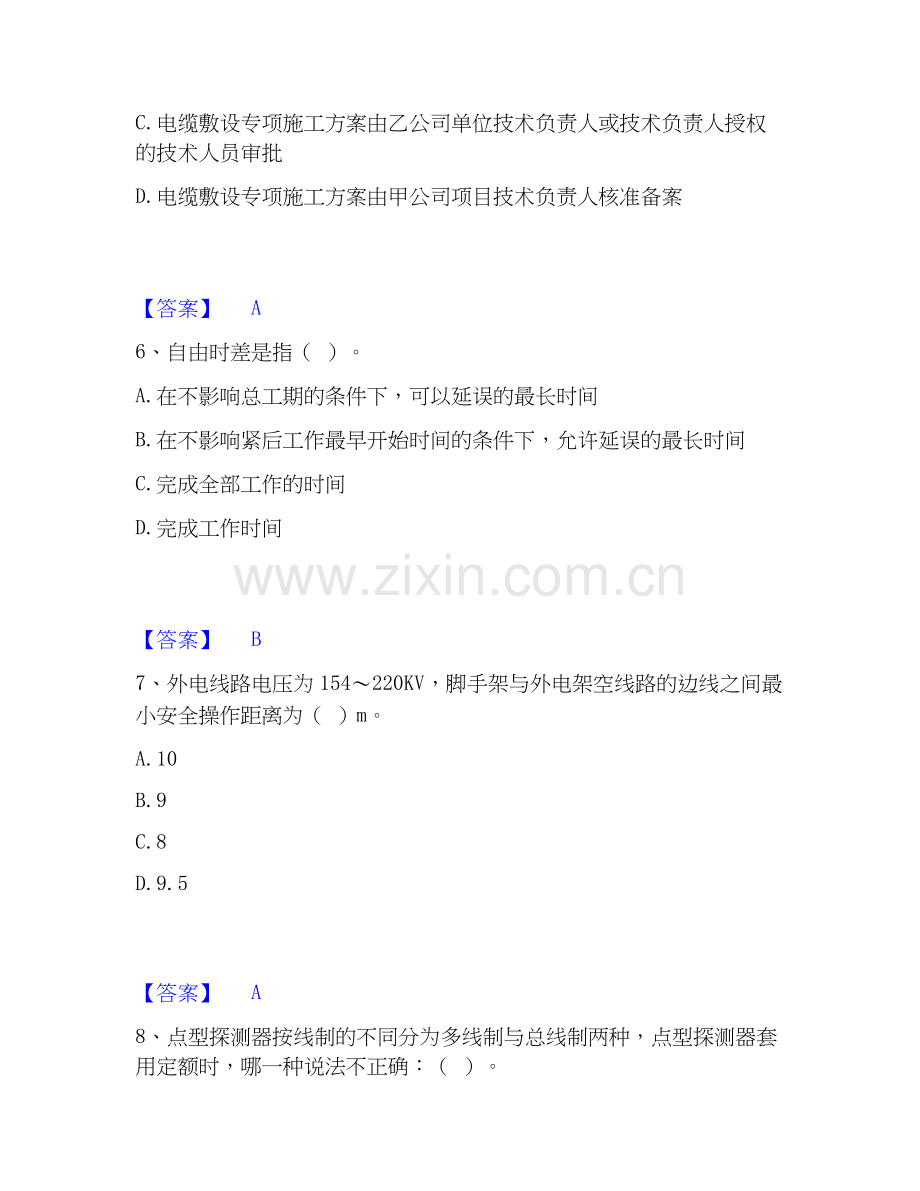 C.电缆敷设专项施工方案由乙公司单位技术负责人或技术负责人授权的技术人员审批

D.电缆敷设专项施工方案由甲公司项目技术负责人核准备案

【答案】 A

6、自由时差是指（ ）。

A.在不影响总工期的条件下，可以延误的最长时间

B.在不影响紧后工作最早开始时间的条件下，允许延误的最长时间

C.完成全部工作的时间

D.完成工作时间

【答案】 B

7、外电线路电压为154～220KV，脚手架与外电架空线路的边线之间最小安全操作距离为（ ）m。

A.10

B.9

C.8

D.9.5

【答案】 A

8、点型探测器按线制的不同分为多线制与总线制两种，点型探测器套用定额时，哪一种说法不正确：（ ）。

www.zixin.com.cn